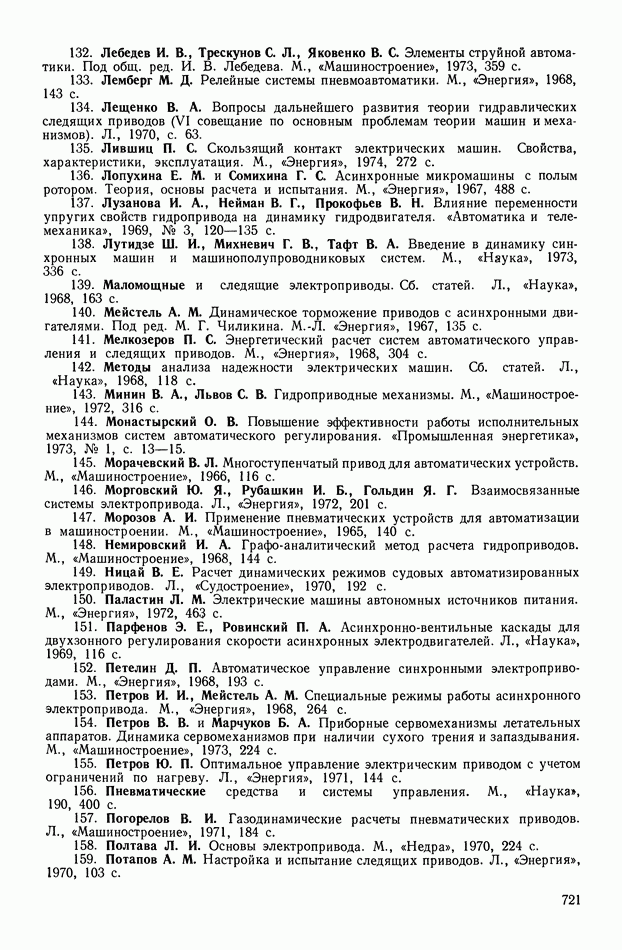 132. Лебедев И. В., Трескунов С. Л., Яковенко В. С. Элементы струйной автоматики. Под общ. ред. И. В. Лебедева. М., «Машиностроение», 1973, 359 с.

133. Лемберг М. Д. Релейные системы пневмоавтоматики. М., «Энергия», 1968, 143 с.

134. Лещенко В. А. Вопросы дальнейшего развития теории гидравлических следящих приводов (VI совещание по основным проблемам теории машин и механизмов). Л., 1970, с. 63.

135. Лившиц П. С. Скользящий контакт электрических машин. Свойства, характеристики, эксплуатация. М., «Энергия», 1974, 272 с.

136. Лопухина Е. М. и Сомихина Г. С. Асинхронные микромашины с полым ротором. Теория, основы расчета и испытания. М., «Энергия», 1967, 488 с.

137. Лузанова И. А., Нейман В. Г., Прокофьев В. Н. Влияние переменности упругих свойств гидропривода на динамику гидродвигателя. «Автоматика и телемеханика», 1969, № 3, 120—135 с.

138. Лутидзе Ш. И., Михневич Г. В., Тафт В. А. Введение в динамику синхронных машин и машинополупроводниковых систем. М., «Наука», 1973, 336 с.

139. Маломощные и следящие электроприводы. Сб. статей. Л., «Наука», 1968, 163 с.

140. Мейстель А. М. Динамическое торможение приводов с асинхронными двигателями. Под ред. М. Г. Чиликина. М.-Л. «Энергия», 1967, 135 с.

141. Мелкозеров П. С. Энергетический расчет систем автоматического управления и следящих приводов. М., «Энергия», 1968, 304 с.

142. Методы анализа надежности электрических машин. Сб. статей. Л., «Наука», 1968, 118 с.

143. Минин В. А., Львов С. В. Гидроприводные механизмы. М., «Машиностроение», 1972, 316 с.

144. Монастырский О. В. Повышение эффективности работы исполнительных механизмов систем автоматического регулирования. «Промышленная энергетика», 1973, № 1, с. 13—15.

145. Морачевский В. Л. Многоступенчатый привод для автоматических устройств. М., «Машиностроение», 1966, 116 с.

146. Морговский Ю. Я., Рубашкин И. Б., Гольдин Я. Г. Взаимосвязанные системы электропривода. Л., «Энергия», 1972, 201 с.

147. Морозов А. И. Применение пневматических устройств для автоматизации в машиностроении. М., «Машиностроение», 1965, 140 с.

148. Немировский И. А. Графо-аналитический метод расчета гидроприводов. М., «Машиностроение», 1968, 144 с.

149. Ницай В. Е. Расчет динамических режимов судовых автоматизированных электроприводов. Л., «Судостроение», 1970, 192 с.

150. Паластин Л. М. Электрические машины автономных источников питания. М., «Энергия», 1972, 463 с.

151. Парфенов Э. Е., Ровинский П. А. Асинхронно-вентильные каскады для двухзонного регулирования скорости асинхронных электродвигателей. Л., «Наука», 1969, 116 с.

152. Петелин Д. П. Автоматическое управление синхронными электроприводами. М., «Энергия», 1968, 193 с.

153. Петров И. И., Мейстель А. М. Специальные режимы работы асинхронного электропривода. М., «Энергия», 1968, 264 с.

154. Петров В. В. и Марчуков Б. А. Приборные сервомеханизмы летательных аппаратов. Динамика сервомеханизмов при наличии сухого трения и запаздывания. М., «Машиностроение», 1973, 224 с.

155. Петров Ю. П. Оптимальное управление электрическим приводом с учетом ограничений по нагреву. Л., «Энергия», 1971, 144 с.

156. Пневматические средства и системы управления. М., «Наука», 190, 400 с.

157. Погорелов В. И. Газодинамические расчеты пневматических приводов. Л., «Машиностроение», 1971, 184 с.

158. Полтава Л. И. Основы электропривода. М., «Недра», 1970, 224 с.

159. Потапов А. М. Настройка и испытание следящих приводов. Л., «Энергия», 1970, 103 с.

721